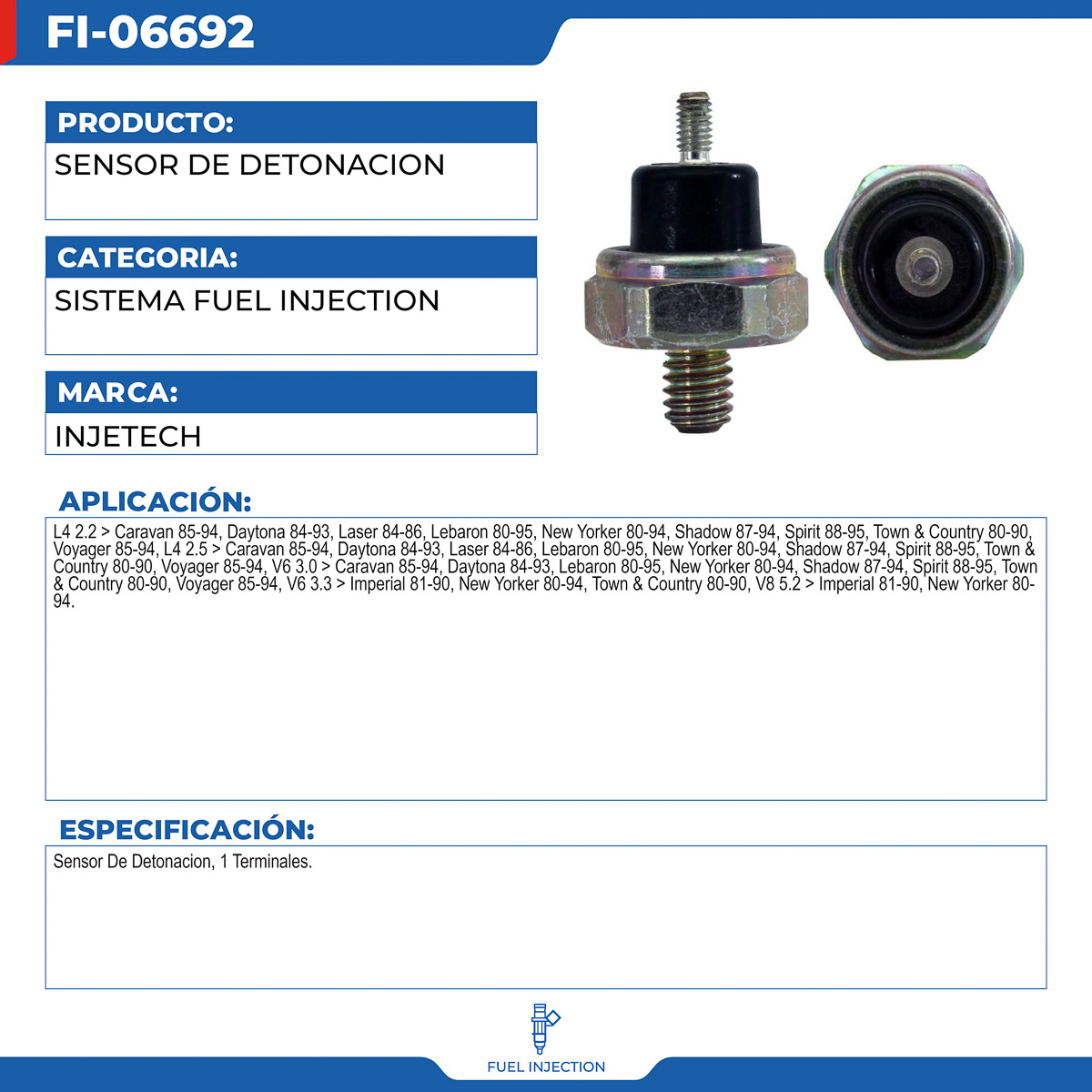 FI-06692

PRODUCTO:

SENSOR DE DETONACION

CATEGORIA:

SISTEMA FUEL INJECTION

MARCA:

INJETECH

APLICACIÓN:

L4 2.2 > Caravan 85-94, Daytona 84-93, Laser 84-86, Lebaron 80-95, New Yorker 80-94, Shadow 87-94, Spirit 88-95, Town & Country 80-90, Voyager 85-94, L4 2.5 > Caravan 85-94, Daytona 84-93, Laser 84-86, Lebaron 80-95, New Yorker 80-94, Shadow 87-94, Spirit 88-95, Town & Country 80-90, Voyager 85-94, V6 3.0 > Caravan 85-94, Daytona 84-93, Lebaron 80-95, New Yorker 80-94, Shadow 87-94, Spirit 88-95, Town & Country 80-90, Voyager 85-94, V6 3.3 > Imperial 81-90, New Yorker 80-94, Town & Country 80-90, V8 5.2 > Imperial 81-90, New Yorker 80-94.

ESPECIFICACIÓN:

Sensor De Detonacion, 1 Terminales.

FUEL INJECTION